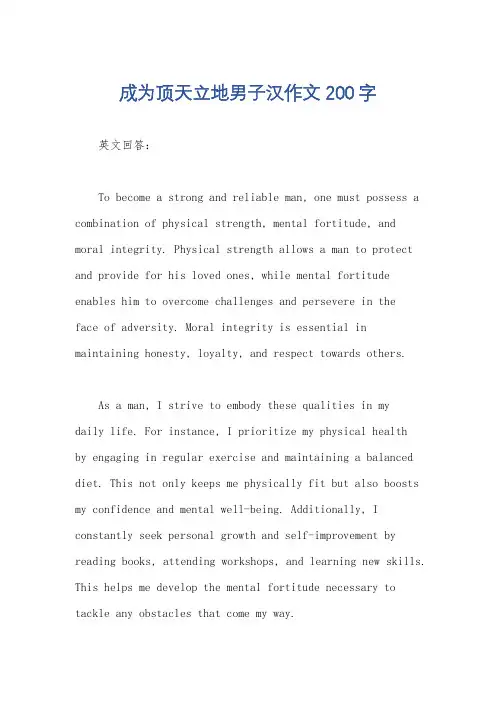 成为顶天立地男子汉作文 200 字

英文回答：

To become a strong and reliable man, one must possess a combination of physical strength, mental fortitude, and moral integrity. Physical strength allows a man to protect and provide for his loved ones, while mental fortitude enables him to overcome challenges and persevere in the face of adversity. Moral integrity is essential in maintaining honesty, loyalty, and respect towards others.

As a man, I strive to embody these qualities in my daily life. For instance, I prioritize my physical health by engaging in regular exercise and maintaining a balanced diet. This not only keeps me physically fit but also boosts my confidence and mental well-being. Additionally, I constantly seek personal growth and self-improvement by reading books, attending workshops, and learning new skills. This helps me develop the mental fortitude necessary to tackle any obstacles that come my way.